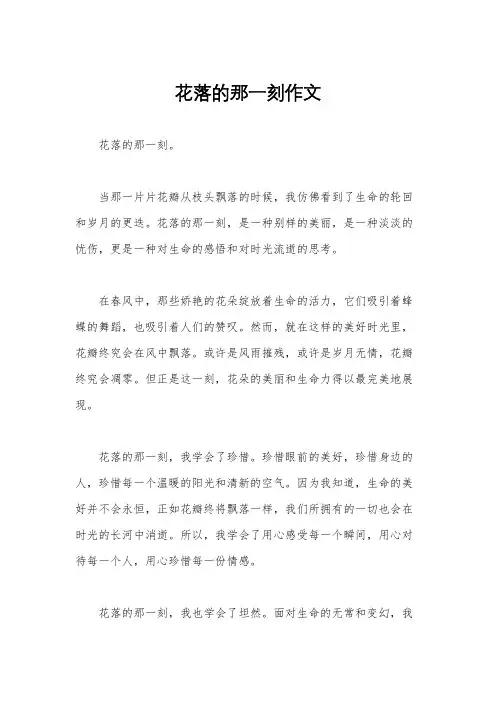 花落的那一刻作文

花落的那一刻。

当那一片片花瓣从枝头飘落的时候，我仿佛看到了生命的轮回和岁月的更迭。花落的那一刻，是一种别样的美丽，是一种淡淡的忧伤，更是一种对生命的感悟和对时光流逝的思考。

在春风中，那些娇艳的花朵绽放着生命的活力，它们吸引着蜂蝶的舞蹈，也吸引着人们的赞叹。然而，就在这样的美好时光里，花瓣终究会在风中飘落。或许是风雨摧残，或许是岁月无情，花瓣终究会凋零。但正是这一刻，花朵的美丽和生命力得以最完美地展现。

花落的那一刻，我学会了珍惜。珍惜眼前的美好，珍惜身边的人，珍惜每一个温暖的阳光和清新的空气。因为我知道，生命的美好并不会永恒，正如花瓣终将飘落一样，我们所拥有的一切也会在时光的长河中消逝。所以，我学会了用心感受每一个瞬间，用心对待每一个人，用心珍惜每一份情感。

花落的那一刻，我也学会了坦然。面对生命的无常和变幻，我